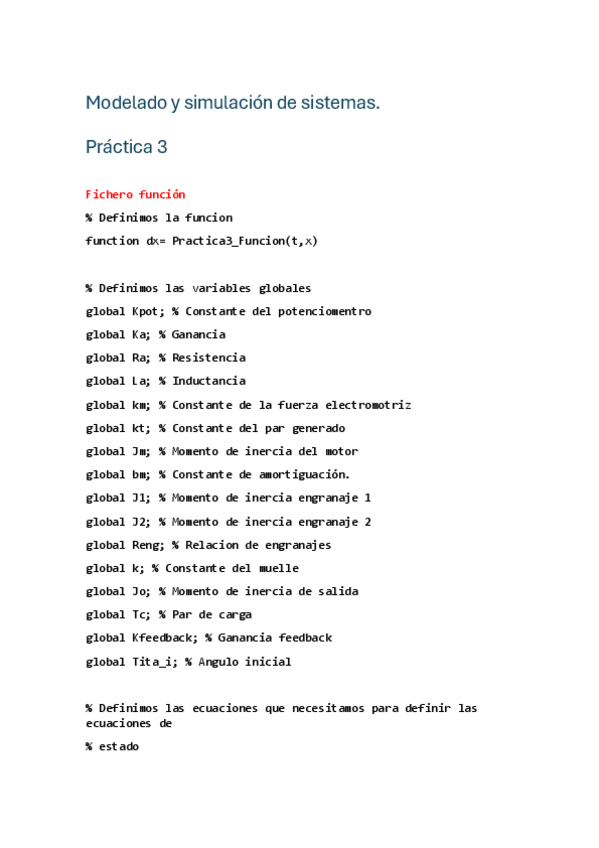 Modelado y simulación de sistemas.

Práctica 3

Fichero función

% Definimos la funcion

function dx= Practica3_Funcion(t,x)

% Definimos las variables globales

global Kpot; % Constante del potenciomentro

global Ka; % Ganancia

global Ra; % Resistencia

global La; % Inductancia

global km; % Constante de la fuerza electromotriz

global kt; % Constante del par generado

global Jm; % Momento de inercia del motor

global bm; % Constante de amortiguación.

global J1; % Momento de inercia engranaje 1

global J2; % Momento de inercia engranaje 2

global Reng; % Relacion de engranajes

global k; % Constante del muelle

global Jo; % Momento de inercia de salida

global Tc; % Par de carga

global Kfeedback; % Ganancia feedback

global Tita_i; % Angulo inicial

% Definimos las ecuaciones que necesitamos para definir las ecuaciones de

% estado